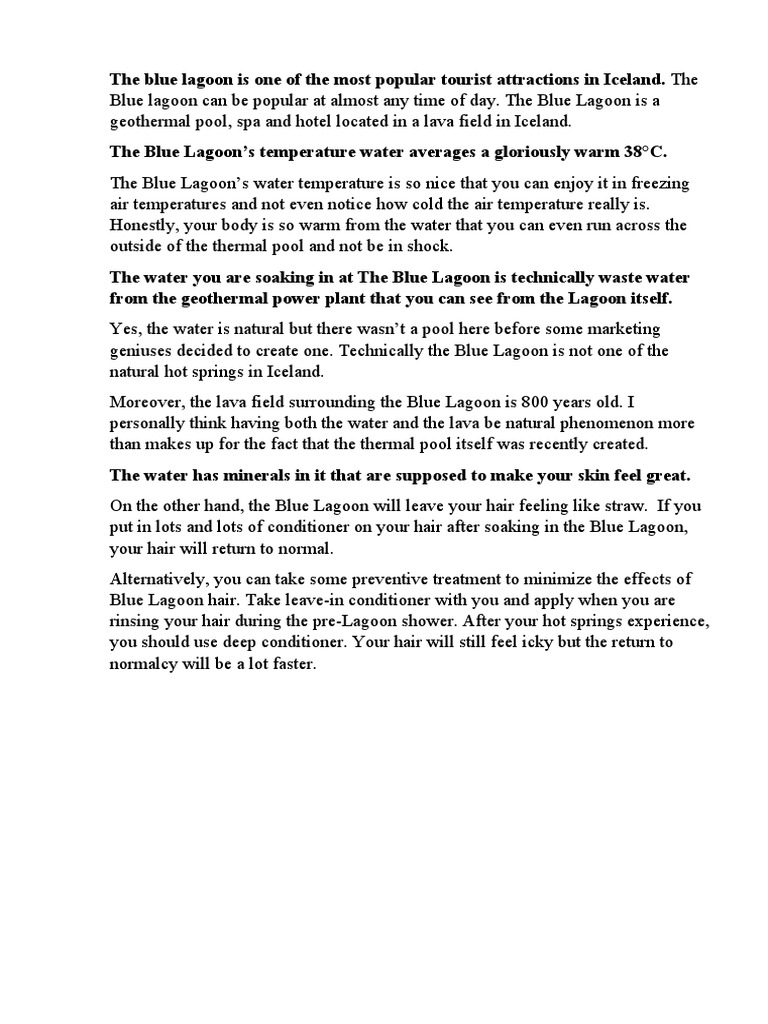 The blue lagoon is one of the most popular tourist attractions in Iceland. The Blue lagoon can be popular at almost any time of day. The Blue Lagoon is a geothermal pool, spa and hotel located in a lava field in Iceland.

The Blue Lagoon's temperature water averages a gloriously warm 38°C.

The Blue Lagoon's water temperature is so nice that you can enjoy it in freezing air temperatures and not even notice how cold the air temperature really is. Honestly, your body is so warm from the water that you can even run across the outside of the thermal pool and not be in shock.

The water you are soaking in at The Blue Lagoon is technically waste water from the geothermal power plant that you can see from the Lagoon itself.

Yes, the water is natural but there wasn't a pool here before some marketing geniuses decided to create one. Technically the Blue Lagoon is not one of the natural hot springs in Iceland.

Moreover, the lava field surrounding the Blue Lagoon is 800 years old. I personally think having both the water and the lava be natural phenomenon more than makes up for the fact that the thermal pool itself was recently created.

The water has minerals in it that are supposed to make your skin feel great.

On the other hand, the Blue Lagoon will leave your hair feeling like straw. If you put in lots and lots of conditioner on your hair after soaking in the Blue Lagoon, your hair will return to normal.

Alternatively, you can take some preventive treatment to minimize the effects of Blue Lagoon hair. Take leave-in conditioner with you and apply when you are rinsing your hair during the pre-Lagoon shower. After your hot springs experience, you should use deep conditioner. Your hair will still feel icky but the return to normalcy will be a lot faster.